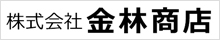 株式会社 金林商店